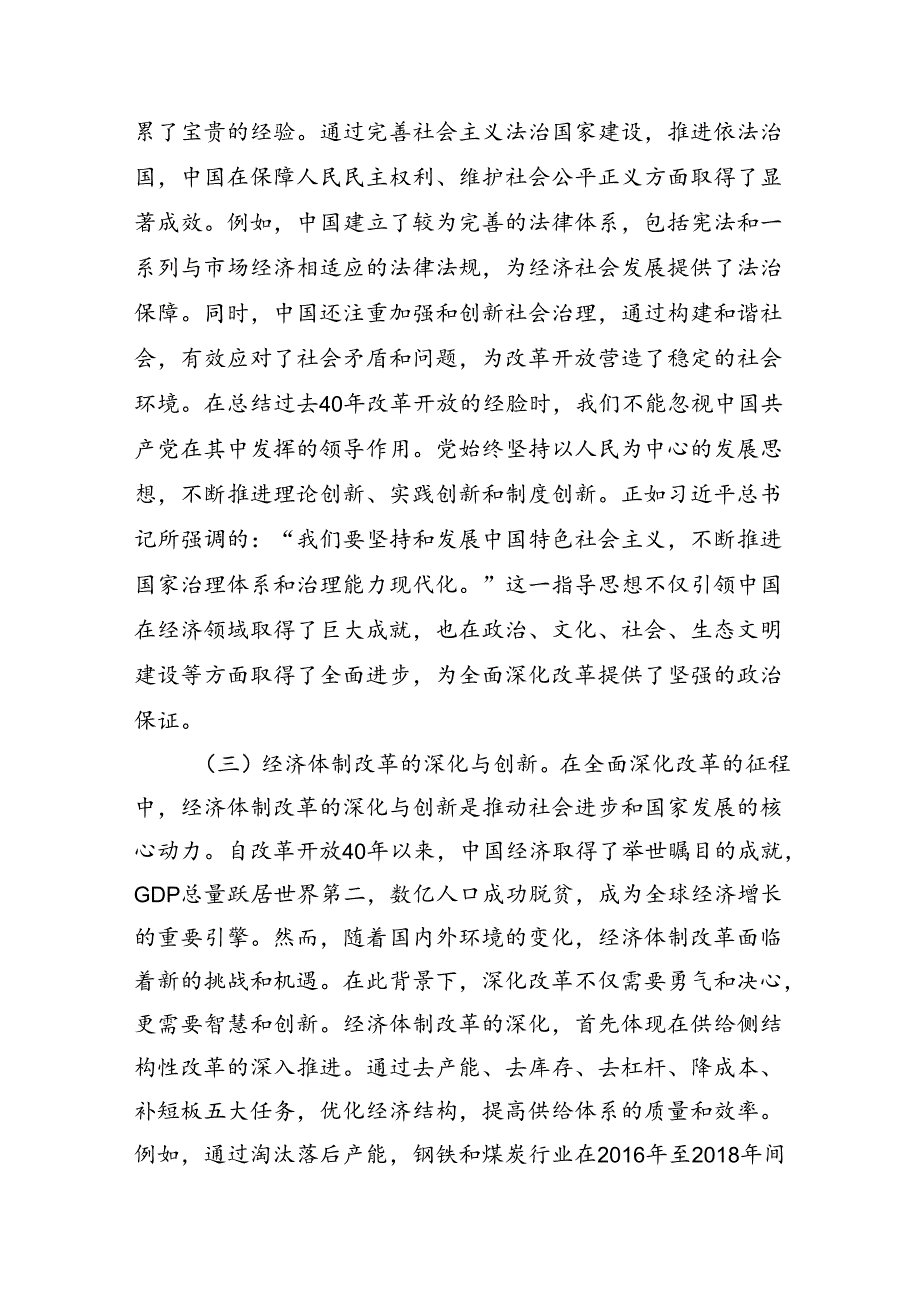 累了宝贵的经验。通过完善社会主义法治国家建设，推进依法治国，中国在保障人民民主权利、维护社会公平正义方面取得了显著成效。例如，中国建立了较为完善的法律体系，包括宪法和一系列与市场经济相适应的法律法规，为经济社会发展提供了法治保障。同时，中国还注重加强和创新社会治理，通过构建和谐社会，有效应对了社会矛盾和问题，为改革开放营造了稳定的社会环境。在总结过去40年改革开放的经脸时，我们不能忽视中国共产党在其中发挥的领导作用。党始终坚持以人民为中心的发展思想，不断推进理论创新、实践创新和制度创新。正如习近平总书记所强调的：“我们要坚持和发展中国特色社会主义，不断推进国家治理体系和治理能力现代化。”这一指导思想不仅引领中国在经济领域取得了巨大成就，也在政治、文化、社会、生态文明建设等方面取得了全面进步，为全面深化改革提供了坚强的政治保证。

（三）经济体制改革的深化与创新。在全面深化改革的征程中，经济体制改革的深化与创新是推动社会进步和国家发展的核心动力。自改革开放40年以来，中国经济取得了举世瞩目的成就，GDP总量跃居世界第二，数亿人口成功脱贫，成为全球经济增长的重要引擎。然而，随着国内外环境的变化，经济体制改革面临着新的挑战和机遇。在此背景下，深化改革不仅需要勇气和决心，更需要智慧和创新。经济体制改革的深化，首先体现在供给侧结构性改革的深入推进。通过去产能、去库存、去杠杆、降成本、补短板五大任务，优化经济结构，提高供给体系的质量和效率。例如，通过淘汰落后产能，钢铁和煤炭行业在2016年至2018年间